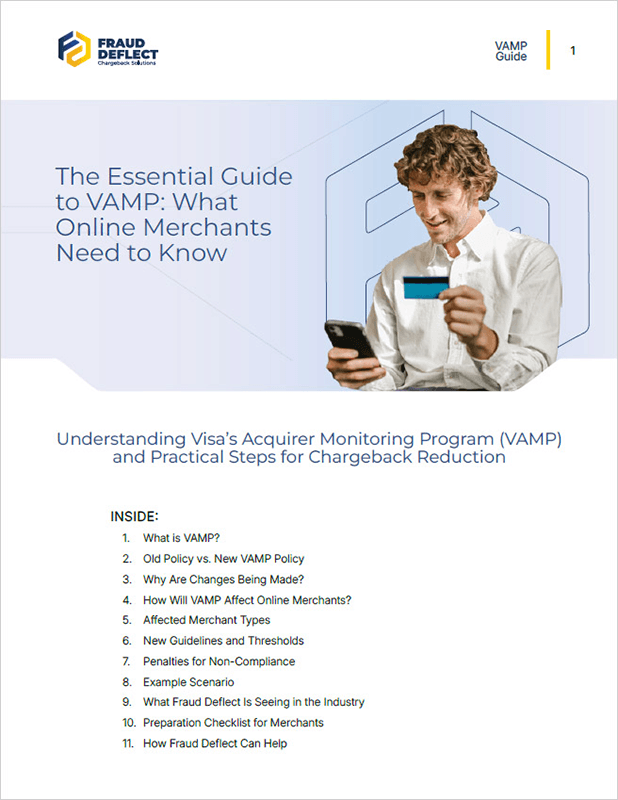 FRAUD DEFLECT
Chargeback Solutions

VAMP Guide

1

The Essential Guide to VAMP: What Online Merchants Need to Know

Understanding Visa's Acquirer Monitoring Program (VAMP) and Practical Steps for Chargeback Reduction

INSIDE:
1. What is VAMP?
2. Old Policy vs. New VAMP Policy
3. Why Are Changes Being Made?
4. How Will VAMP Affect Online Merchants?
5. Affected Merchant Types
6. New Guidelines and Thresholds
7. Penalties for Non-Compliance
8. Example Scenario
9. What Fraud Deflect Is Seeing in the Industry
10. Preparation Checklist for Merchants
11. How Fraud Deflect Can Help